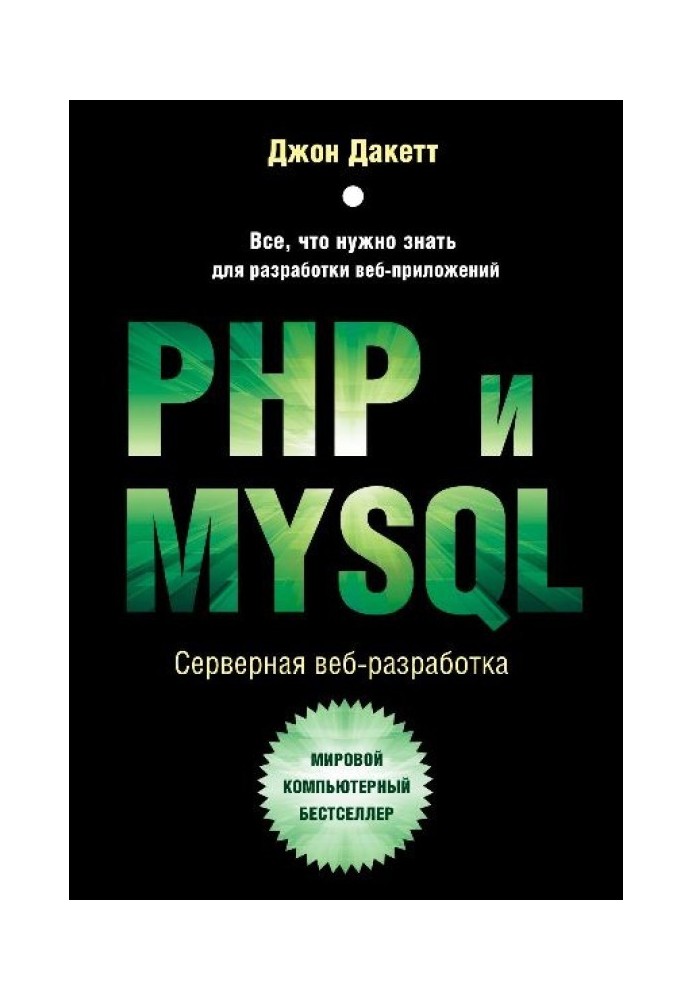 Джон Дакетт

Все, что нужно знать для разработки веб-приложений

PHP и MYSQL

Серверная веб-разработка

МИРОВОЙ КОМПЬЮТЕРНЫЙ БЕСТСЕЛЛЕР